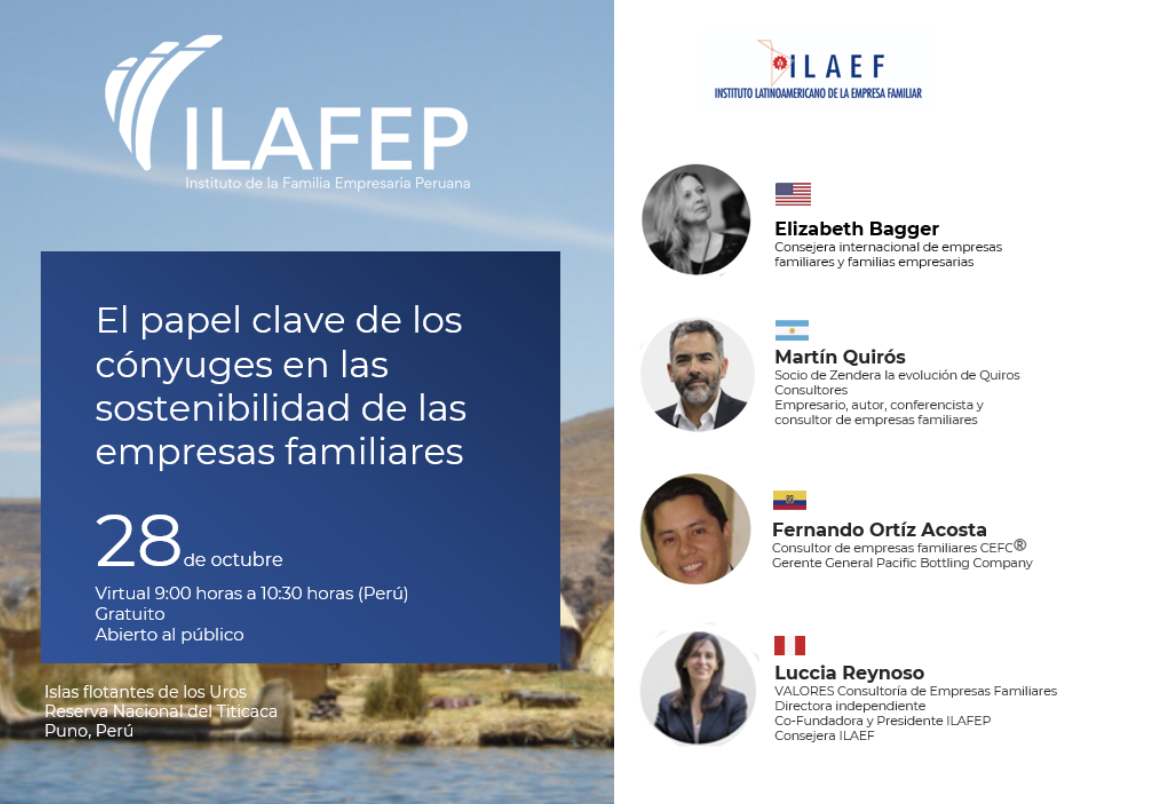 ILAFEP
Instituto de la Familia Empresaria Peruana

El papel clave de los cónyuges en las sostenibilidad de las empresas familiares

28 de octubre

Virtual 9:00 horas a 10:30 horas (Perú)
Gratuito
Abierto al público

Islas flotantes de los Uros
Reserva Nacional del Titicaca
Puno, Perú

ILAEF
INSTITUTO LATINOAMERICANO DE LA EMPRESA FAMILIAR

Elizabeth Bagger
Consejera internacional de empresas familiares y familias empresarias

Martín Quirós
Socio de Zendera la evolución de Quiros Consultores
Empresario, autor, conferencista y consultor de empresas familiares

Fernando Ortíz Acosta
Consultor de empresas familiares CEFC®
Gerente General Pacific Bottling Company

Luccia Reynoso
VALORES Consultoría de Empresas Familiares
Directora independiente
Co-Fundadora y Presidente ILAFEP
Consejera ILAEF